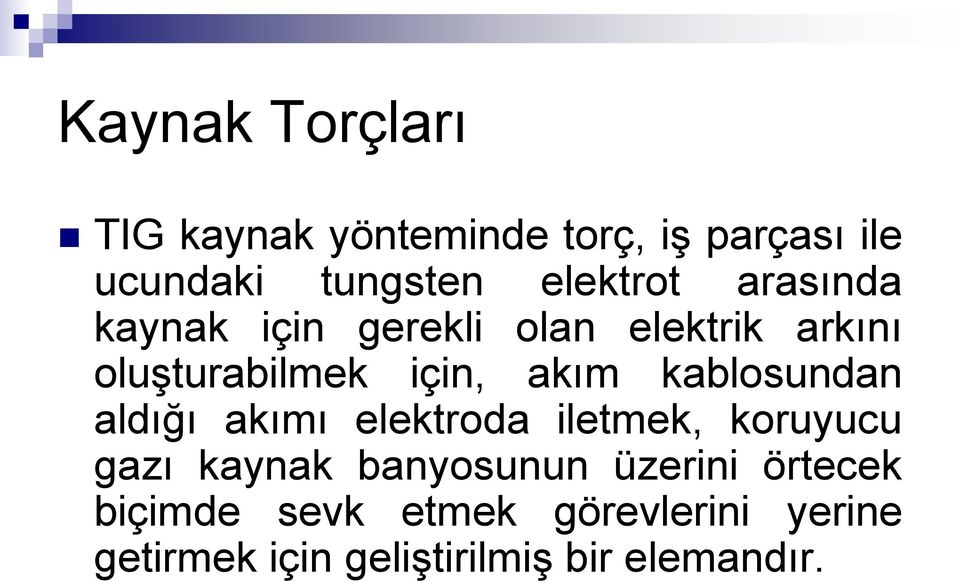 Kaynak Torçları

TIG kaynak yönteminde torç, iş parçası ile ucundaki tungsten elektrot arasında kaynak için gerekli olan elektrik arkını oluşturabilmek için, akım kablosundan aldığı akımı elektroda iletmek, koruyucu gazı kaynak banyosunun üzerini örtecek biçimde sevk etmek görevlerini yerine getirmek için geliştirilmiş bir elemandır.